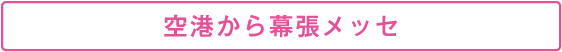 空港から幕張メッセ